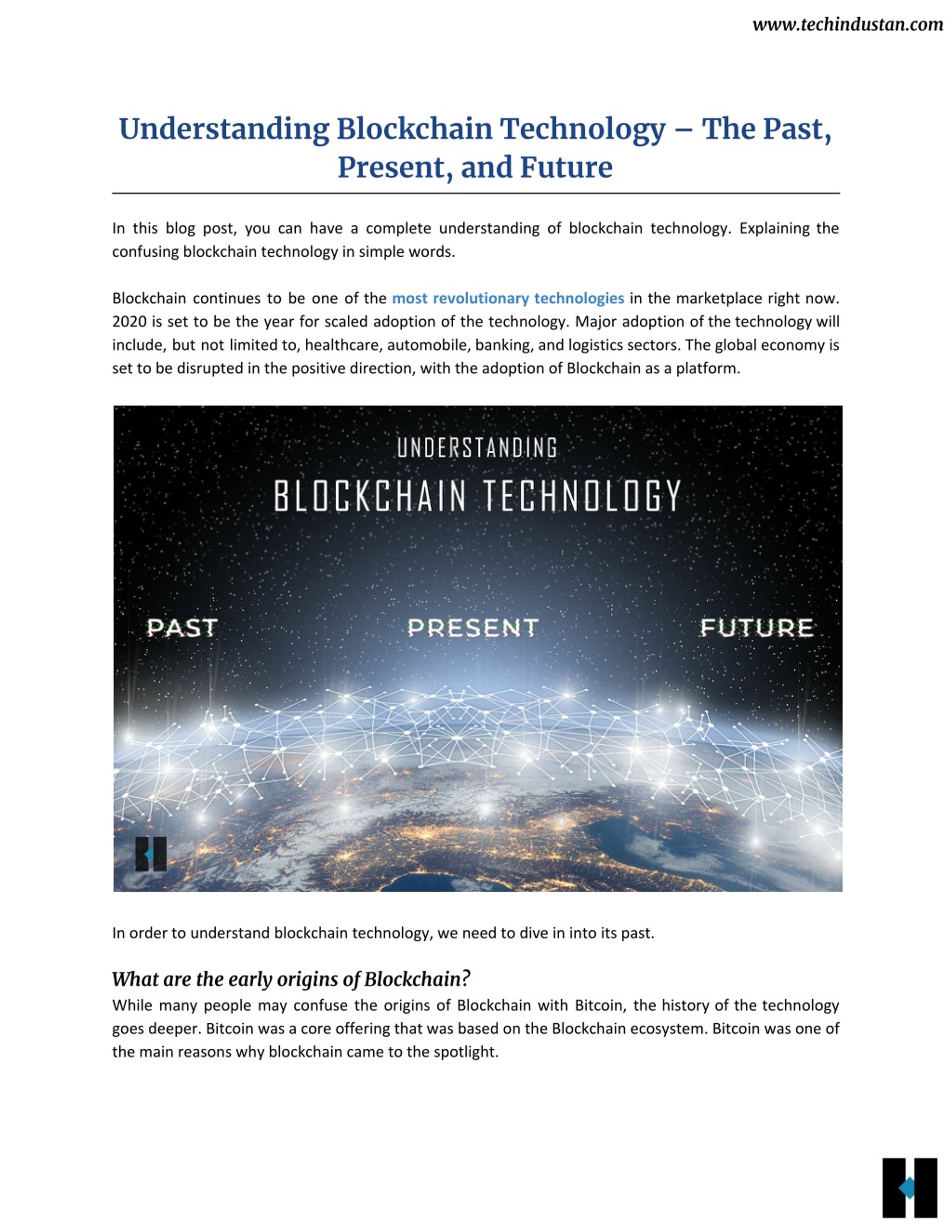 www.techindustan.com

Understanding Blockchain Technology – The Past, Present, and Future

In this blog post, you can have a complete understanding of blockchain technology. Explaining the confusing blockchain technology in simple words.

Blockchain continues to be one of the most revolutionary technologies in the marketplace right now. 2020 is set to be the year for scaled adoption of the technology. Major adoption of the technology will include, but not limited to, healthcare, automobile, banking, and logistics sectors. The global economy is set to be disrupted in the positive direction, with the adoption of Blockchain as a platform.

UNDERSTANDING
BLOCKCHAIN TECHNOLOGY
PAST PRESENT FUTURE

In order to understand blockchain technology, we need to dive in into its past.

What are the early origins of Blockchain?
While many people may confuse the origins of Blockchain with Bitcoin, the history of the technology goes deeper. Bitcoin was a core offering that was based on the Blockchain ecosystem. Bitcoin was one of the main reasons why blockchain came to the spotlight.